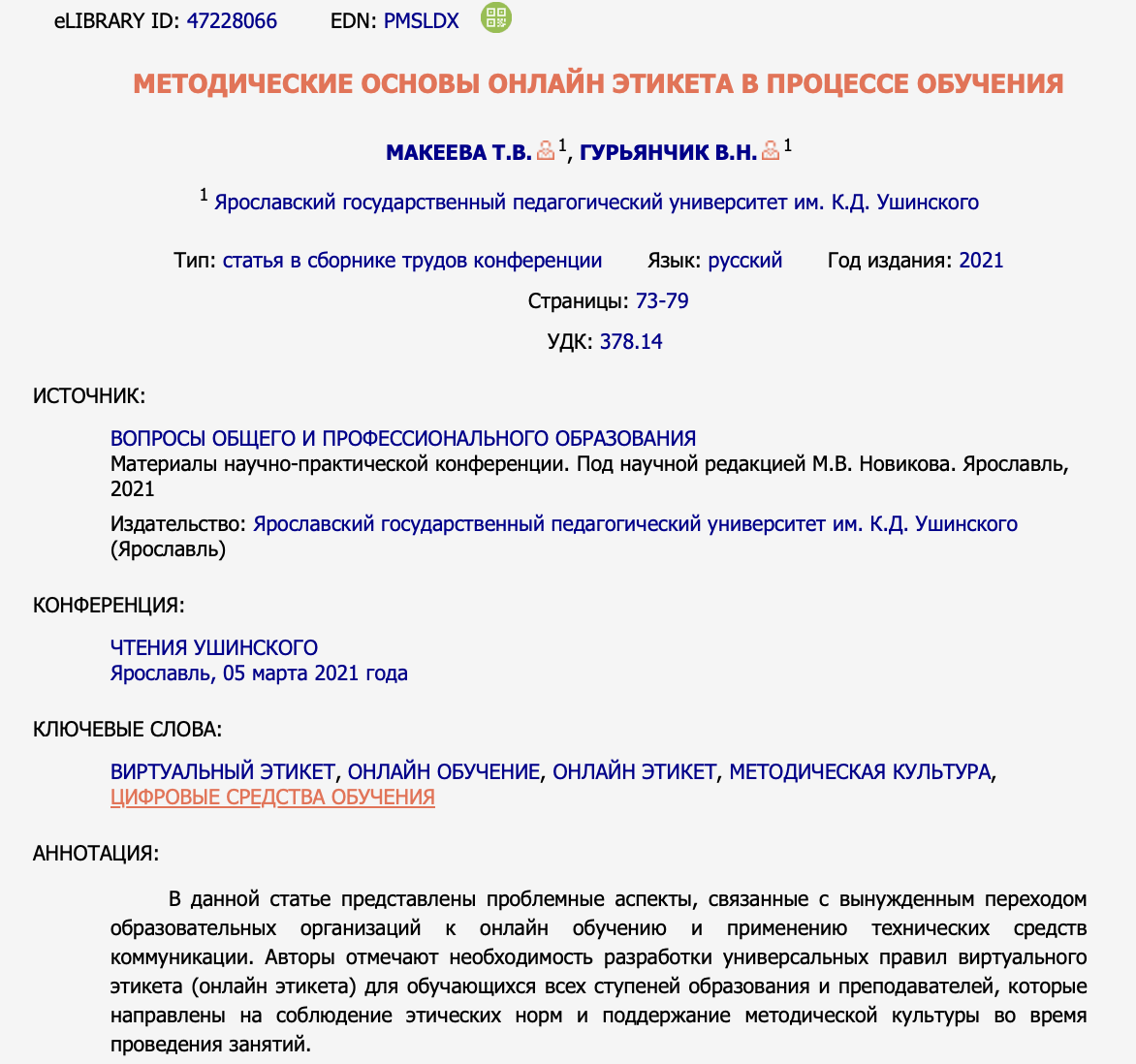 eLIBRARY ID: 47228066 EDN: PMSLDX

МЕТОДИЧЕСКИЕ ОСНОВЫ ОНЛАЙН ЭТИКЕТА В ПРОЦЕССЕ ОБУЧЕНИЯ

МАКЕЕВА Т.В. $^1$, ГУРЬЯНЧИК В.Н. $^1$

$^1$ Ярославский государственный педагогический университет им. К.Д. Ушинского

Тип: статья в сборнике трудов конференции Язык: русский Год издания: 2021

Страницы: 73-79

УДК: 378.14

ИСТОЧНИК:

ВОПРОСЫ ОБЩЕГО И ПРОФЕССИОНАЛЬНОГО ОБРАЗОВАНИЯ
Материалы научно-практической конференции. Под научной редакцией М.В. Новикова. Ярославль, 2021

Издательство: Ярославский государственный педагогический университет им. К.Д. Ушинского (Ярославль)

КОНФЕРЕНЦИЯ:

ЧТЕНИЯ УШИНСКОГО
Ярославль, 05 марта 2021 года

КЛЮЧЕВЫЕ СЛОВА:

ВИРТУАЛЬНЫЙ ЭТИКЕТ, ОНЛАЙН ОБУЧЕНИЕ, ОНЛАЙН ЭТИКЕТ, МЕТОДИЧЕСКАЯ КУЛЬТУРА, ЦИФРОВЫЕ СРЕДСТВА ОБУЧЕНИЯ

АННОТАЦИЯ:

В данной статье представлены проблемные аспекты, связанные с вынужденным переходом образовательных организаций к онлайн обучению и применению технических средств коммуникации. Авторы отмечают необходимость разработки универсальных правил виртуального этикета (онлайн этикета) для обучающихся всех ступеней образования и преподавателей, которые направлены на соблюдение этических норм и поддержание методической культуры во время проведения занятий.